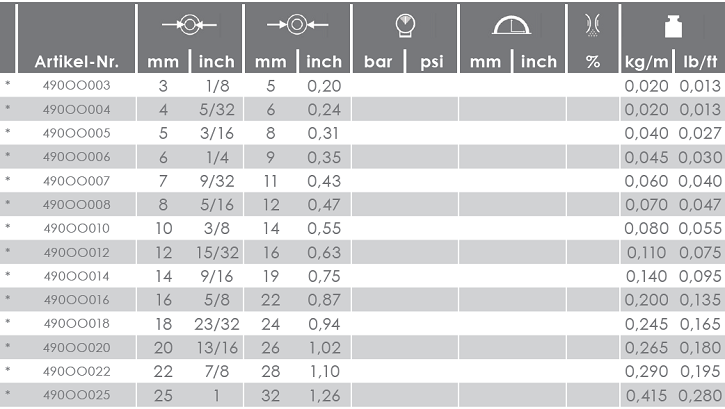 | | Artikel-Nr. | mm | inch | mm | inch | bar | psi | mm | inch | % | kg/m | lb/ft |
|---|---|---|---|---|---|---|---|---|---|---|---|---|
| * | 490OO003 | 3 | 1/8 | 5 | 0,20 | | | | | | 0,020 | 0,013 |
| * | 490OO004 | 4 | 5/32 | 6 | 0,24 | | | | | | 0,020 | 0,013 |
| * | 490OO005 | 5 | 3/16 | 8 | 0,31 | | | | | | 0,040 | 0,027 |
| * | 490OO006 | 6 | 1/4 | 9 | 0,35 | | | | | | 0,045 | 0,030 |
| * | 490OO007 | 7 | 9/32 | 11 | 0,43 | | | | | | 0,060 | 0,040 |
| * | 490OO008 | 8 | 5/16 | 12 | 0,47 | | | | | | 0,070 | 0,047 |
| * | 490OO010 | 10 | 3/8 | 14 | 0,55 | | | | | | 0,080 | 0,055 |
| * | 490OO012 | 12 | 15/32 | 16 | 0,63 | | | | | | 0,110 | 0,075 |
| * | 490OO014 | 14 | 9/16 | 19 | 0,75 | | | | | | 0,140 | 0,095 |
| * | 490OO016 | 16 | 5/8 | 22 | 0,87 | | | | | | 0,200 | 0,135 |
| * | 490OO018 | 18 | 23/32 | 24 | 0,94 | | | | | | 0,245 | 0,165 |
| * | 490OO020 | 20 | 13/16 | 26 | 1,02 | | | | | | 0,265 | 0,180 |
| * | 490OO022 | 22 | 7/8 | 28 | 1,10 | | | | | | 0,290 | 0,195 |
| * | 490OO025 | 25 | 1 | 32 | 1,26 | | | | | | 0,415 | 0,280 |